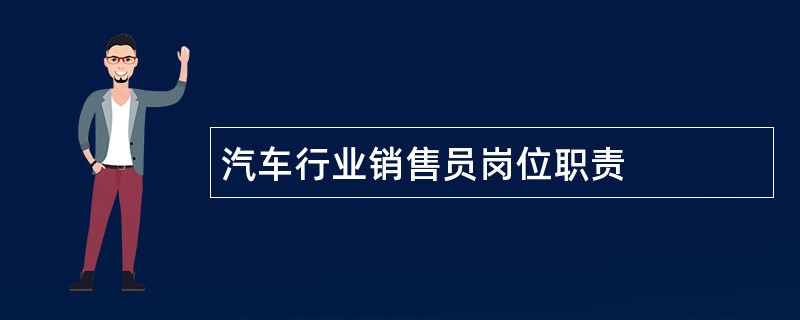 汽车行业销售员岗位职责